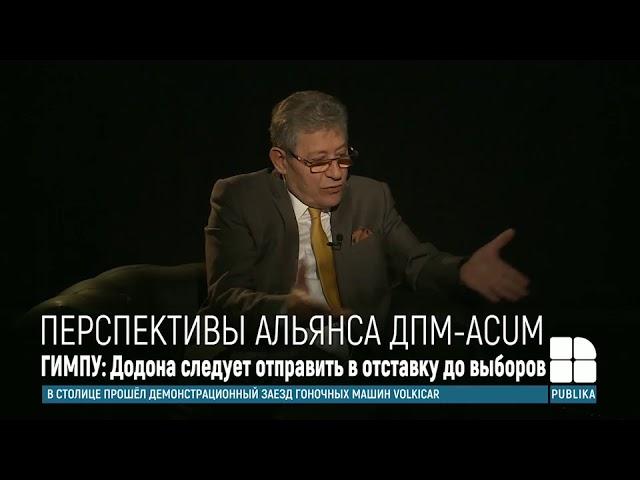 ПЕРСПЕКТИВЫ АЛЬЯНСА ДПМ-ACUM
ГИМПУ: Додона следует отправить в отставку до выборов
В СТОЛИЦЕ ПРОШЁЛ ДЕМОНСТРАЦИОННЫЙ ЗАЕЗД ГОНОЧНЫХ МАШИН VOLKICAR
PUBLIKA